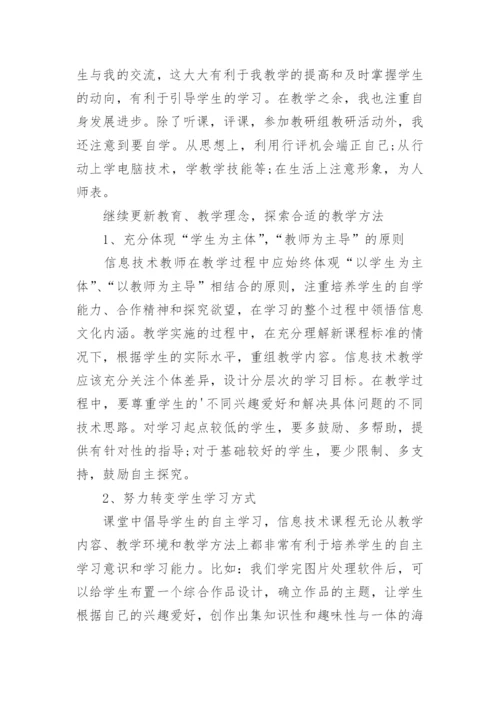 生与我的交流，这大大有利于我教学的提高和及时掌握学生的动向，有利于引导学生的学习。在教学之余，我也注重自身发展进步。除了听课，评课，参加教研组教研活动外，我还注意到要自学。从思想上，利用行评机会端正自己;从行动上学电脑技术，学教学技能等;在生活上注意形象，为人师表。

继续更新教育、教学理念，探索合适的教学方法

1、充分体现“学生为主体”,“教师为主导”的原则

信息技术教师在教学过程中应始终体现“以学生为主体”、“以教师为主导”相结合的原则，注重培养学生的自学能力、合作精神和探究欲望，在学习的整个过程中领悟信息文化内涵。教学实施的过程中，在充分理解新课程标准的情况下，根据学生的实际水平，重组教学内容。信息技术教学应该充分关注个体差异，设计分层次的学习目标。在教学过程中，要尊重学生的'不同兴趣爱好和解决具体问题的不同技术思路。对学习起点较低的学生，要多鼓励、多帮助，提供有针对性的指导;对于基础较好的学生，要少限制、多支持，鼓励自主探究。

2、努力转变学生学习方式

课堂中倡导学生的自主学习，信息技术课程无论从教学内容、教学环境和教学方法上都非常有利于培养学生的自主学习意识和学习能力。比如：我们学完图片处理软件后，可以给学生布置一个综合作品设计，确立作品的主题，让学生根据自己的兴趣爱好，创作出集知识性和趣味性与一体的海